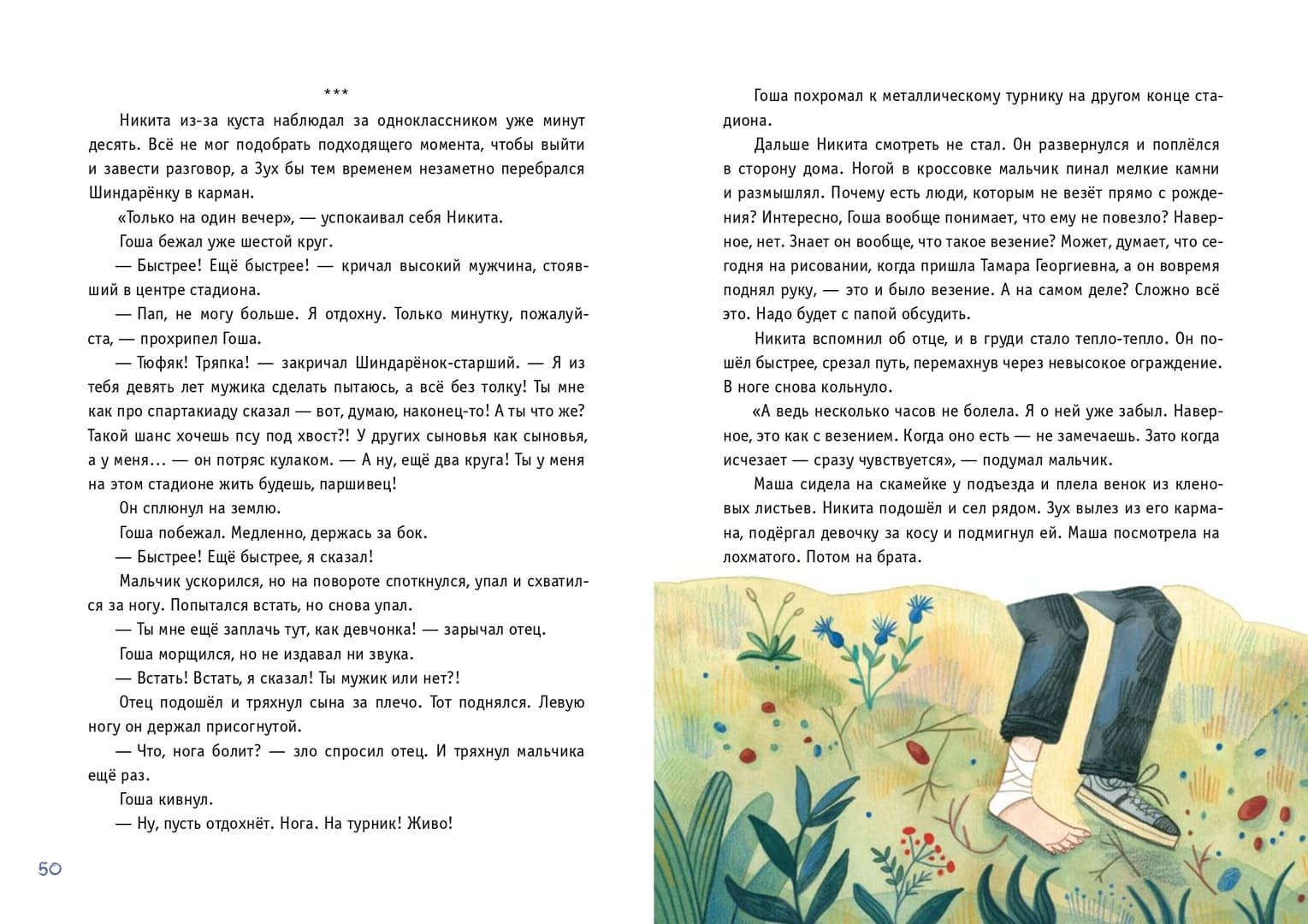 ***

Никита из-за куста наблюдал за одноклассником уже минут десять. Всё не мог подобрать подходящего момента, чтобы выйти и завести разговор, а Зух бы тем временем незаметно перебрался Шиндарёнку в карман.

«Только на один вечер», — успокаивал себя Никита.

Гоша бежал уже шестой круг.

— Быстрее! Ещё быстрее! — кричал высокий мужчина, стоявший в центре стадиона.

— Пап, не могу больше. Я отдохну. Только минутку, пожалуйста, — прохрипел Гоша.

— Тюфяк! Тряпка! — закричал Шиндарёнок-старший. — Я из тебя девять лет мужика сделать пытаюсь, а всё без толку! Ты мне как про спартакиаду сказал — вот, думаю, наконец-то! А ты что же? Такой шанс хочешь псу под хвост?! У других сыновья как сыновья, а у меня… — он потряс кулаком. — А ну, ещё два круга! Ты у меня на этом стадионе жить будешь, паршивец!

Он сплюнул на землю.

Гоша побежал. Медленно, держась за бок.

— Быстрее! Ещё быстрее, я сказал!

Мальчик ускорился, но на повороте споткнулся, упал и схватился за ногу. Попытался встать, но снова упал.

— Ты мне ещё заплачь тут, как девчонка! — зарычал отец.

Гоша морщился, но не издавал ни звука.

— Встать! Встать, я сказал! Ты мужик или нет?!

Отец подошёл и тряхнул сына за плечо. Тот поднялся. Левую ногу он держал присогнутой.

— Что, нога болит? — зло спросил отец. И тряхнул мальчика ещё раз.

Гоша кивнул.

— Ну, пусть отдохнёт. Нога. На турник! Живо!

50

Гоша похромал к металлическому турнику на другом конце стадиона.

Дальше Никита смотреть не стал. Он развернулся и поплёлся в сторону дома. Ногой в кроссовке мальчик пинал мелкие камни и размышлял. Почему есть люди, которым не везёт прямо с рождения? Интересно, Гоша вообще понимает, что ему не повезло? Наверное, нет. Знает он вообще, что такое везение? Может, думает, что сегодня на рисовании, когда пришла Тамара Георгиевна, а он вовремя поднял руку, — это и было везение. А на самом деле? Сложно всё это. Надо будет с папой обсудить.

Никита вспомнил об отце, и в груди стало тепло-тепло. Он пошёл быстрее, срезал путь, перемахнув через невысокое ограждение. В ноге снова кольнуло.

«А ведь несколько часов не болела. Я о ней уже забыл. Наверное, это как с везением. Когда оно есть — не замечаешь. Зато когда исчезает — сразу чувствуется», — подумал мальчик.

Маша сидела на скамейке у подъезда и плела венок из кленовых листьев. Никита подошёл и сел рядом. Зух вылез из его кармана, подёргал девочку за косу и подмигнул ей. Маша посмотрела на лохматого. Потом на брата.